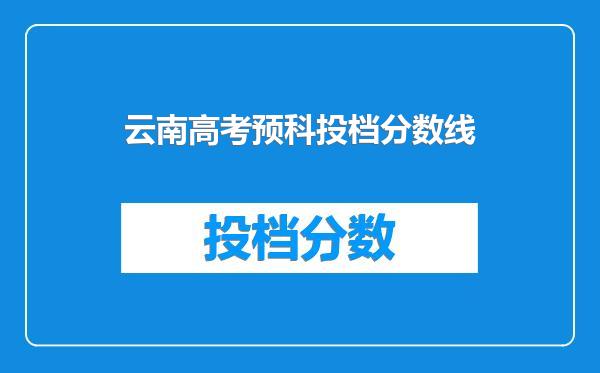 云南高考预科投档分数线

投档分数